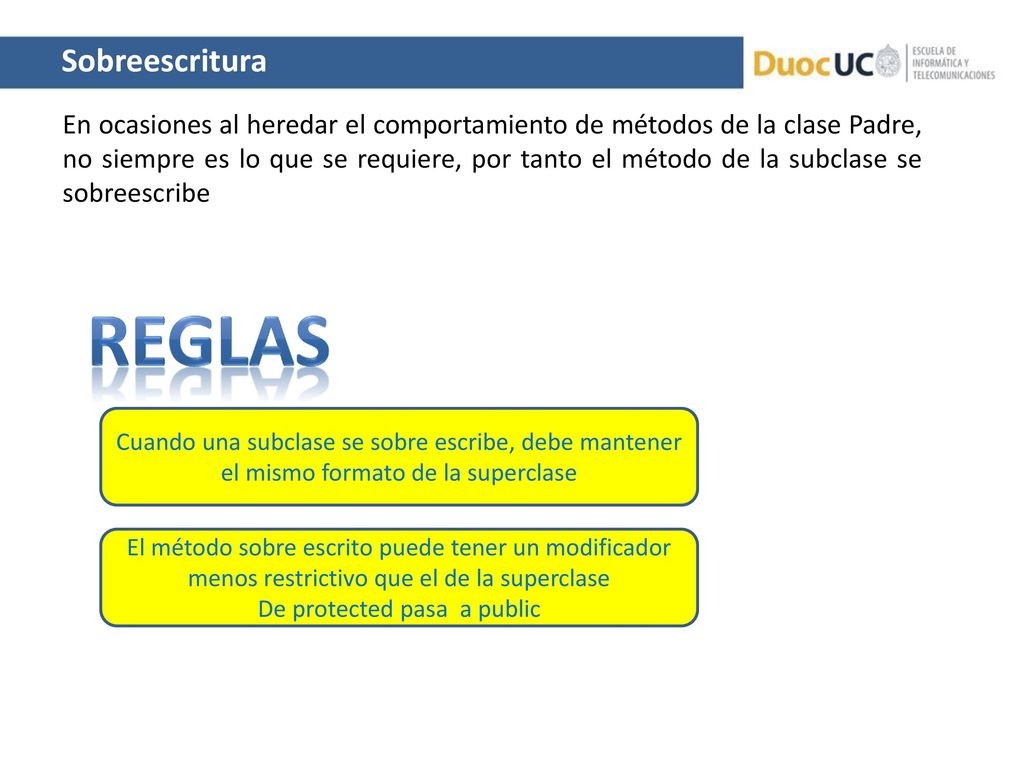 Sobreescritura

DuocUC ESCUELA DE INFORMÁTICA Y TELECOMUNICACIONES

En ocasiones al heredar el comportamiento de métodos de la clase Padre, no siempre es lo que se requiere, por tanto el método de la subclase se sobreescribe

REGLAS

Cuando una subclase se sobre escribe, debe mantener el mismo formato de la superclase

El método sobre escrito puede tener un modificador menos restrictivo que el de la superclase
De protected pasa a public